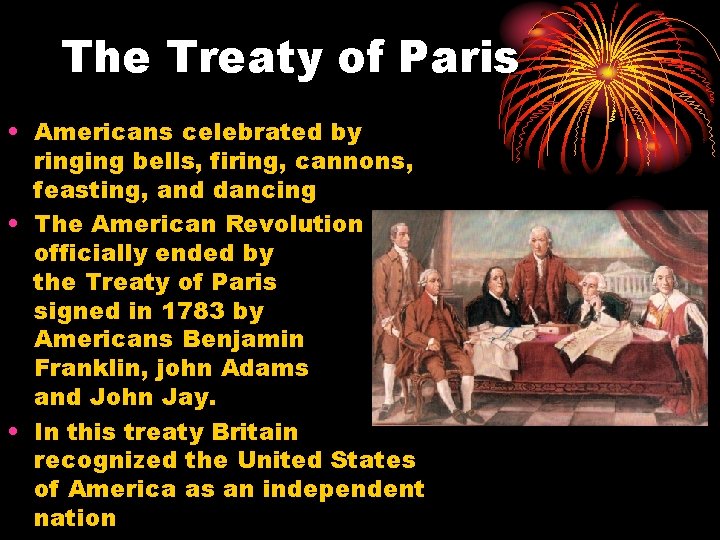 The Treaty of Paris

• Americans celebrated by ringing bells, firing, cannons, feasting, and dancing
• The American Revolution officially ended by the Treaty of Paris signed in 1783 by Americans Benjamin Franklin, john Adams and John Jay.
• In this treaty Britain recognized the United States of America as an independent nation